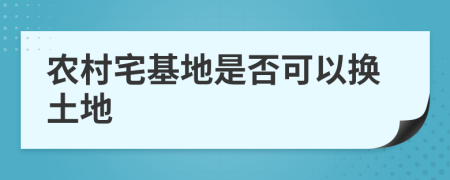 农村宅基地是否可以换土地